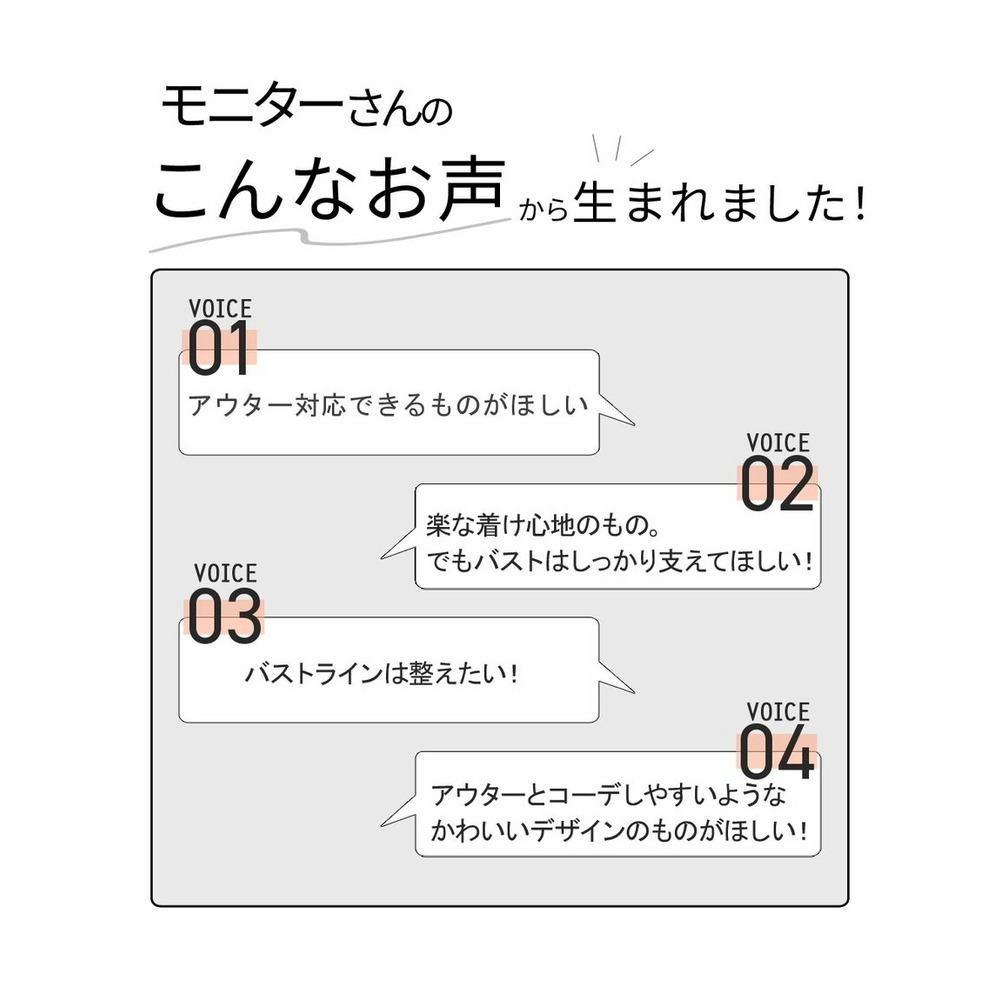 モニターさんの
こんなお声から生まれました！

VOICE
01
アウター対応できるものがほしい

VOICE
02
楽な着け心地のもの。
でもバストはしっかり支えてほしい！

VOICE
03
バストラインは整えたい！

VOICE
04
アウターとコーデしやすいような
かわいいデザインのものがほしい！